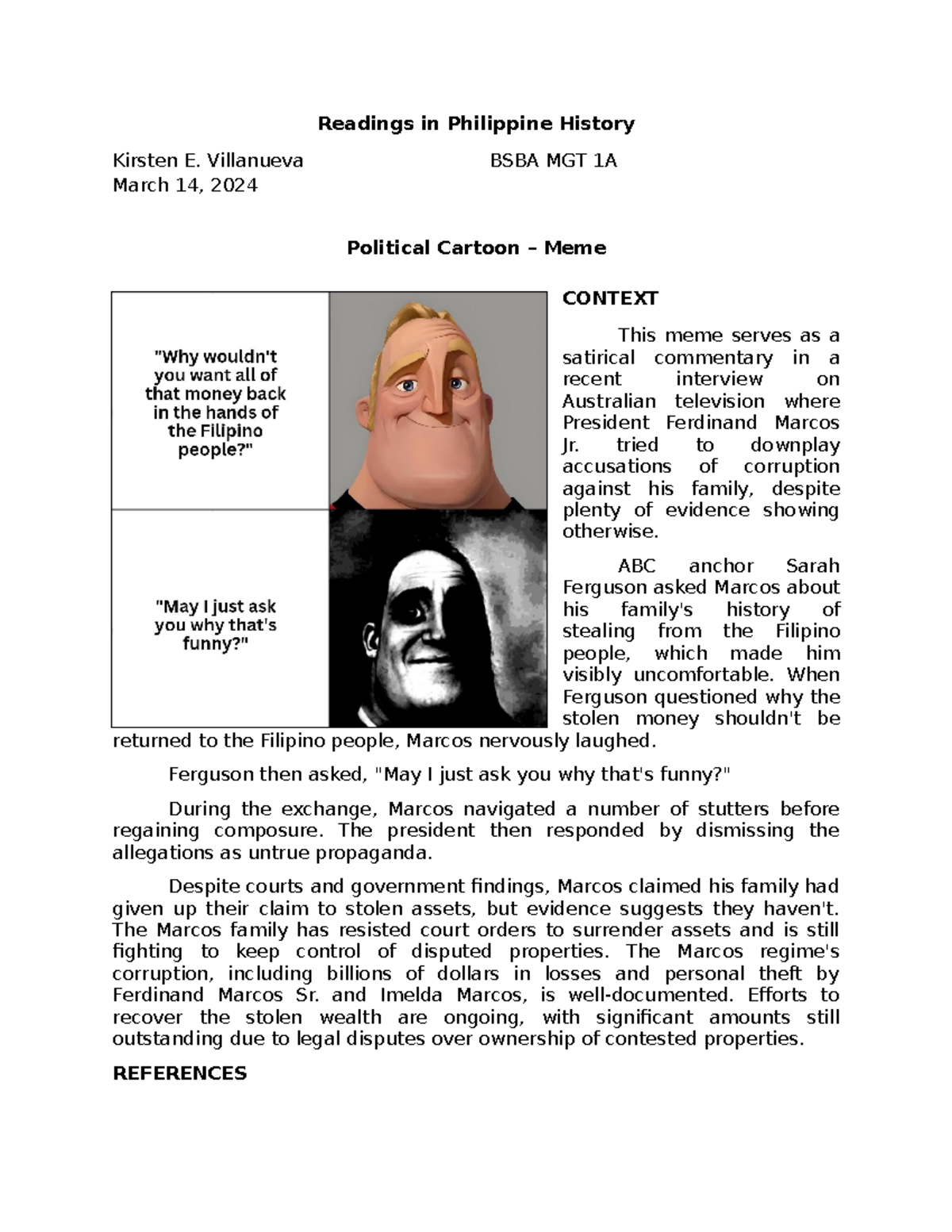 Readings in Philippine History

Kirsten E. Villanueva BSBA MGT 1A
March 14, 2024

Political Cartoon – Meme

"Why wouldn't you want all of that money back in the hands of the Filipino people?"

"May I just ask you why that's funny?"

CONTEXT

This meme serves as a satirical commentary in a recent interview on Australian television where President Ferdinand Marcos Jr. tried to downplay accusations of corruption against his family, despite plenty of evidence showing otherwise.

ABC anchor Sarah Ferguson asked Marcos about his family's history of stealing from the Filipino people, which made him visibly uncomfortable. When Ferguson questioned why the stolen money shouldn't be returned to the Filipino people, Marcos nervously laughed.

Ferguson then asked, "May I just ask you why that's funny?"

During the exchange, Marcos navigated a number of stutters before regaining composure. The president then responded by dismissing the allegations as untrue propaganda.

Despite courts and government findings, Marcos claimed his family had given up their claim to stolen assets, but evidence suggests they haven't. The Marcos family has resisted court orders to surrender assets and is still fighting to keep control of disputed properties. The Marcos regime's corruption, including billions of dollars in losses and personal theft by Ferdinand Marcos Sr. and Imelda Marcos, is well-documented. Efforts to recover the stolen wealth are ongoing, with significant amounts still outstanding due to legal disputes over ownership of contested properties.

REFERENCES